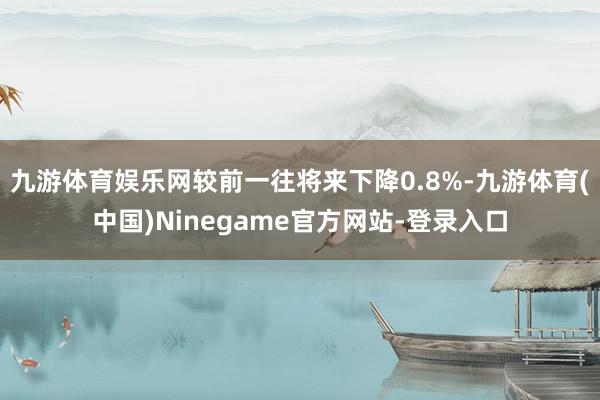 九游体育娱乐网较前一往将来下降0.8%-九游体育(中国)Ninegame官方网站-登录入口